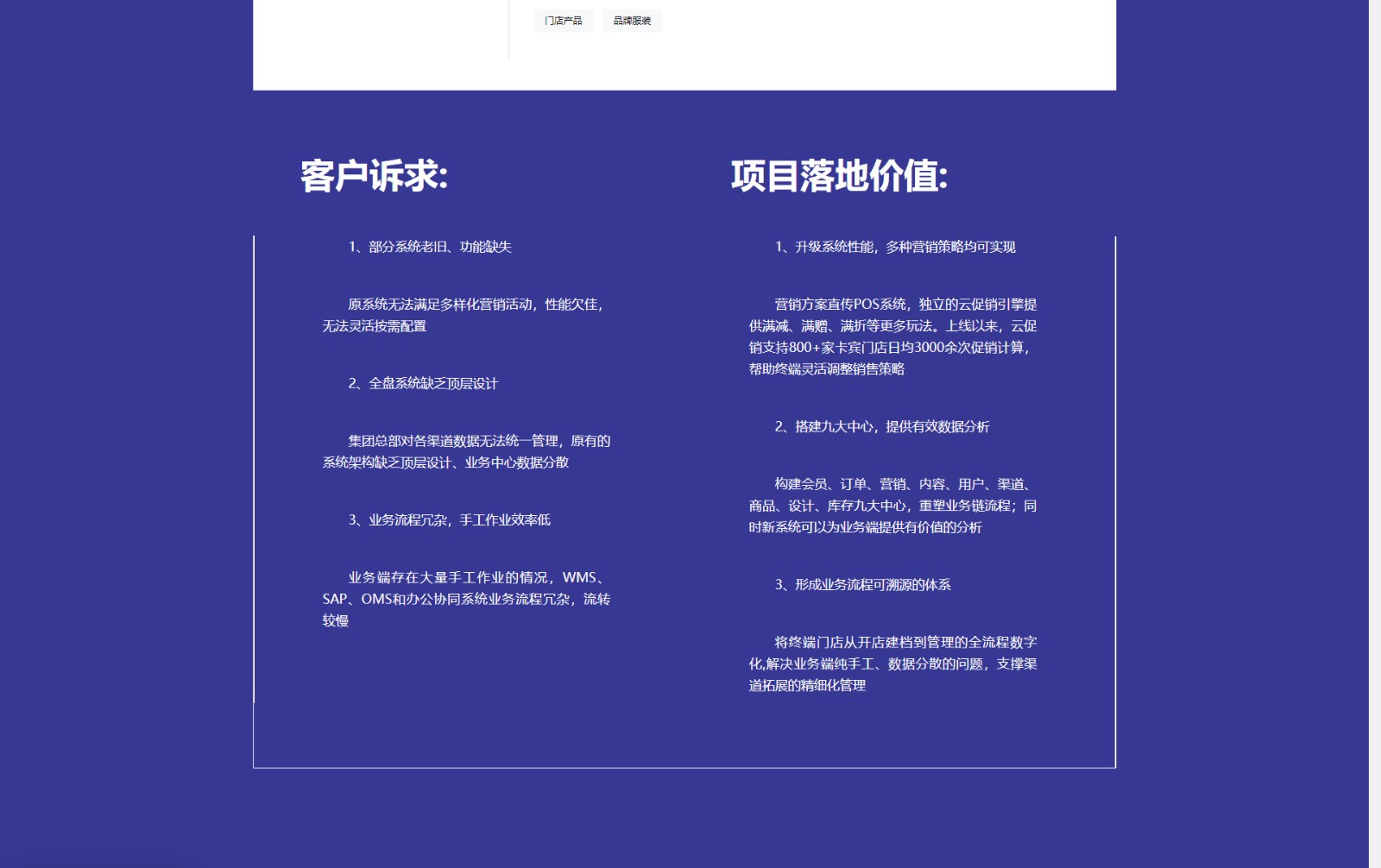 门店产品 品牌服装

客户诉求:

1、部分系统老旧、功能缺失

原系统无法满足多样化营销活动，性能欠佳，无法灵活按需配置

2、全盘系统缺乏顶层设计

集团总部对各渠道数据无法统一管理，原有的系统架构缺乏顶层设计、业务中心数据分散

3、业务流程冗杂，手工作业效率低

业务端存在大量手工作业的情况，WMS、SAP、OMS和办公协同系统业务流程冗杂，流转较慢

项目落地价值:

1、升级系统性能，多种营销策略均可实现

营销方案直传POS系统，独立的云促销引擎提供满减、满赠、满折等更多玩法。上线以来，云促销支持800+家卡宾门店日均3000余次促销计算，帮助终端灵活调整销售策略

2、搭建九大中心，提供有效数据分析

构建会员、订单、营销、内容、用户、渠道、商品、设计、库存九大中心，重塑业务链流程；同时新系统可以为业务端提供有价值的分析

3、形成业务流程可溯源的体系

将终端门店从开店建档到管理的全流程数字化,解决业务端纯手工、数据分散的问题，支撑渠道拓展的精细化管理